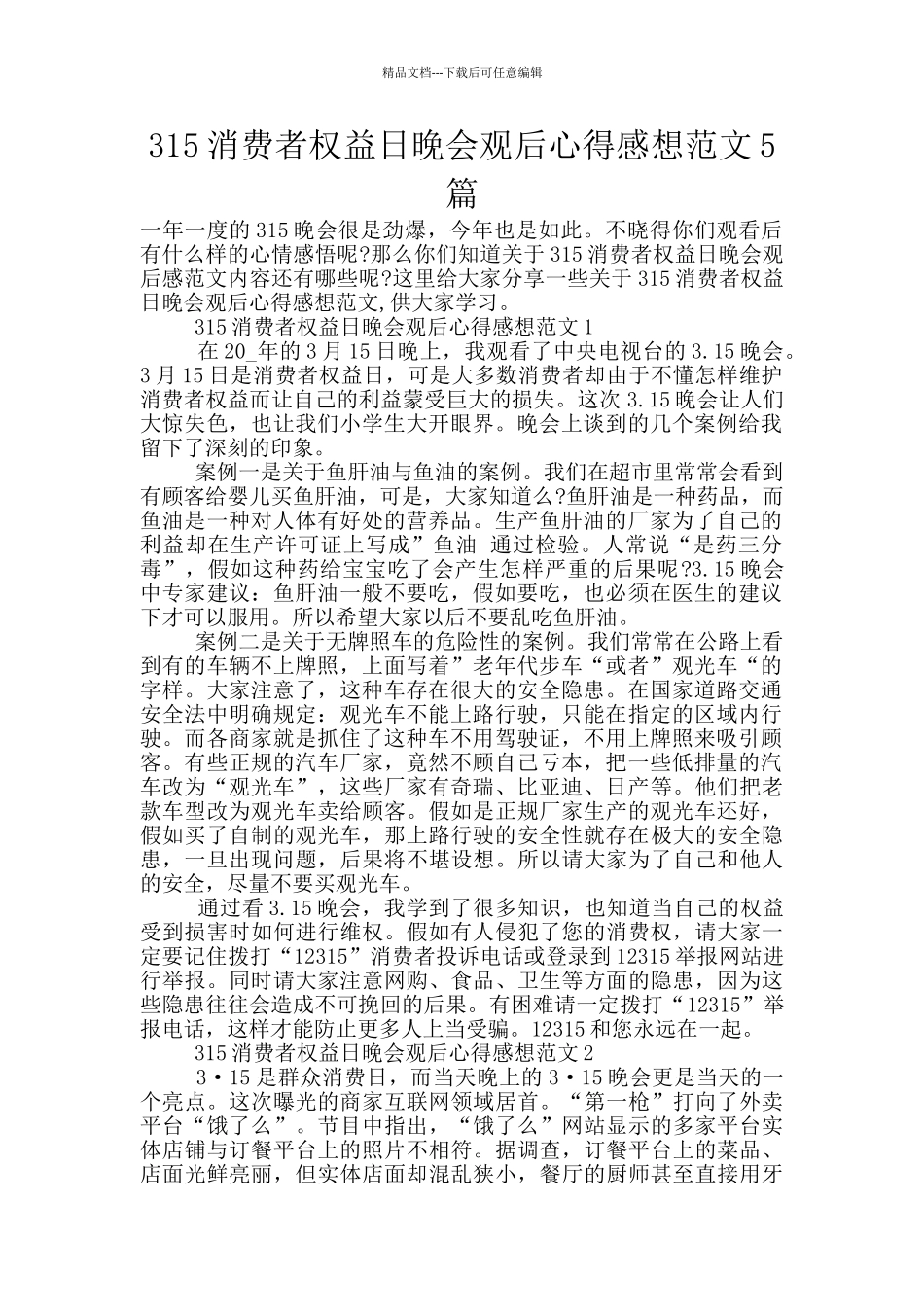 精品文档---下载后可任意编辑

315消费者权益日晚会观后心得感想范文5篇

一年一度的315晚会很是劲爆，今年也是如此。不晓得你们观看后有什么样的心情感悟呢?那么你们知道关于315消费者权益日晚会观后感范文内容还有哪些呢?这里给大家分享一些关于315消费者权益日晚会观后心得感想范文,供大家学习。

315消费者权益日晚会观后心得感想范文1

在20_年的3月15日晚上，我观看了中央电视台的3.15晚会。3月15日是消费者权益日，可是大多数消费者却由于不懂怎样维护消费者权益而让自己的利益蒙受巨大的损失。这次3.15晚会让人们大惊失色，也让我们小学生大开眼界。晚会上谈到的几个案例给我留下了深刻的印象。

案例一是关于鱼肝油与鱼油的案例。我们在超市里常常会看到有顾客给婴儿买鱼肝油，可是，大家知道么?鱼肝油是一种药品，而鱼油是一种对人体有好处的营养品。生产鱼肝油的厂家为了自己的利益却在生产许可证上写成”鱼油 通过检验。人常说“是药三分毒”，假如这种药给宝宝吃了会产生怎样严重的后果呢?3.15晚会中专家建议：鱼肝油一般不要吃，假如要吃，也必须在医生的建议下才可以服用。所以希望大家以后不要乱吃鱼肝油。

案例二是关于无牌照车的危险性的案例。我们常常在公路上看到有的车辆不上牌照，上面写着”老年代步车“或者”观光车“的字样。大家注意了，这种车存在很大的安全隐患。在国家道路交通安全法中明确规定：观光车不能上路行驶，只能在指定的区域内行驶。而各商家就是抓住了这种车不用驾驶证，不用上牌照来吸引顾客。有些正规的汽车厂家，竟然不顾自己亏本，把一些低排量的汽车改为“观光车”，这些厂家有奇瑞、比亚迪、日产等。他们把老款车型改为观光车卖给顾客。假如是正规厂家生产的观光车还好，假如买了自制的观光车，那上路行驶的安全性就存在极大的安全隐患，一旦出现问题，后果将不堪设想。所以请大家为了自己和他人的安全，尽量不要买观光车。

通过看3.15晚会，我学到了很多知识，也知道当自己的权益受到损害时如何进行维权。假如有人侵犯了您的消费权，请大家一定要记住拨打“12315”消费者投诉电话或登录到12315举报网站进行举报。同时请大家注意网购、食品、卫生等方面的隐患，因为这些隐患往往会造成不可挽回的后果。有困难请一定拨打“12315”举报电话，这样才能防止更多人上当受骗。12315和您永远在一起。

315消费者权益日晚会观后心得感想范文2

3·15是群众消费日，而当天晚上的3·15晚会更是当天的一个亮点。这次曝光的商家互联网领域居首。“第一枪”打向了外卖平台“饿了么”。节目中指出，“饿了么”网站显示的多家平台实体店铺与订餐平台上的照片不相符。据调查，订餐平台上的菜品、店面光鲜亮丽，但实体店面却混乱狭小，餐厅的厨师甚至直接用牙